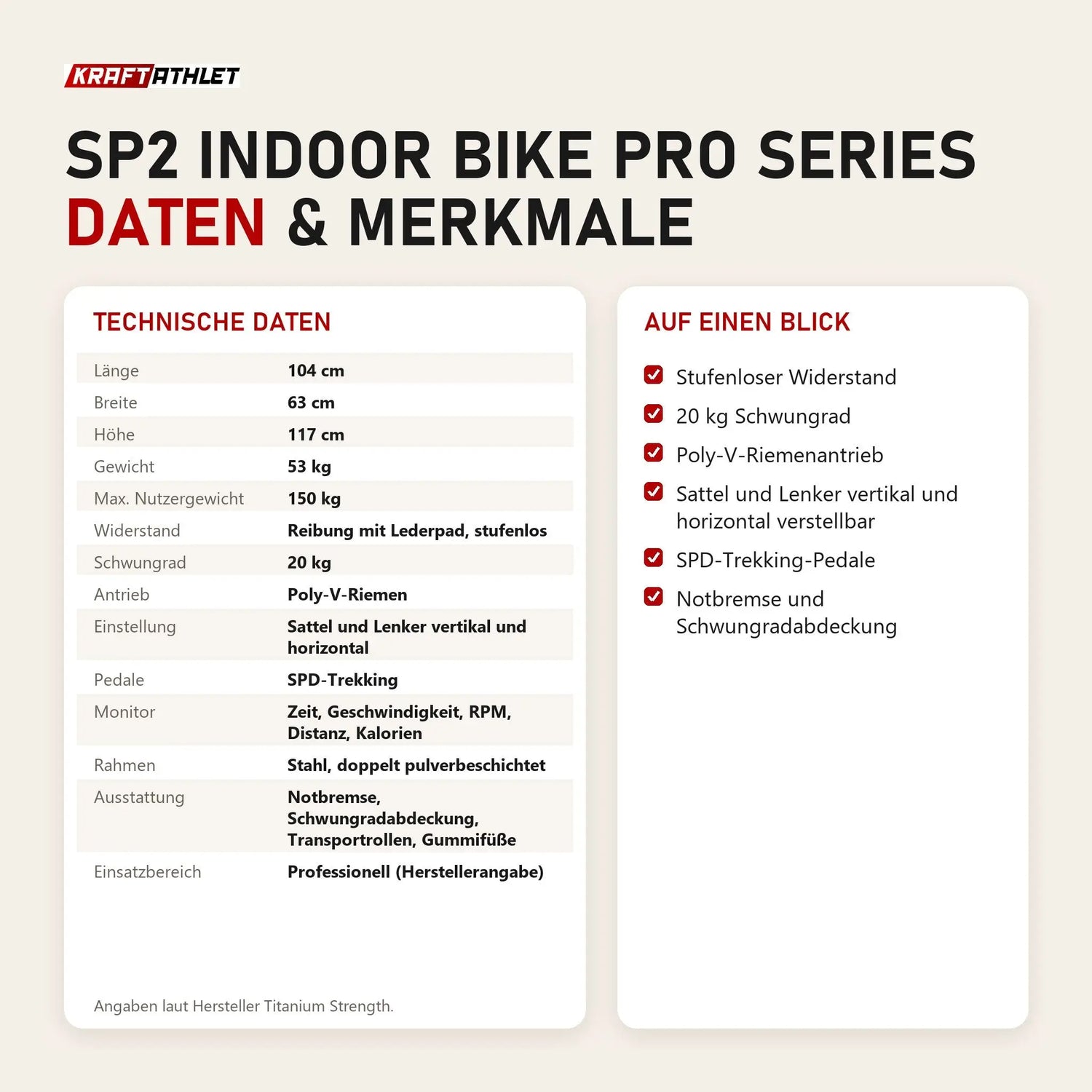 KRAFTATHLET

SP2 INDOOR BIKE PRO SERIES
DATEN & MERKMALE

TECHNISCHE DATEN

Länge 104 cm
Breite 63 cm
Höhe 117 cm
Gewicht 53 kg
Max. Nutzergewicht 150 kg
Widerstand Reibung mit Lederpad, stufenlos
Schwungrad 20 kg
Antrieb Poly-V-Riemen
Einstellung Sattel und Lenker vertikal und horizontal
Pedale SPD-Trekking
Monitor Zeit, Geschwindigkeit, RPM, Distanz, Kalorien
Rahmen Stahl, doppelt pulverbeschichtet
Ausstattung Notbremse, Schwungradabdeckung, Transportrollen, Gummifüße
Einsatzbereich Professionell (Herstellerangabe)

Angaben laut Hersteller Titanium Strength.

AUF EINEN BLICK

☑ Stufenloser Widerstand
☑ 20 kg Schwungrad
☑ Poly-V-Riemenantrieb
☑ Sattel und Lenker vertikal und horizontal verstellbar
☑ SPD-Trekking-Pedale
☑ Notbremse und Schwungradabdeckung